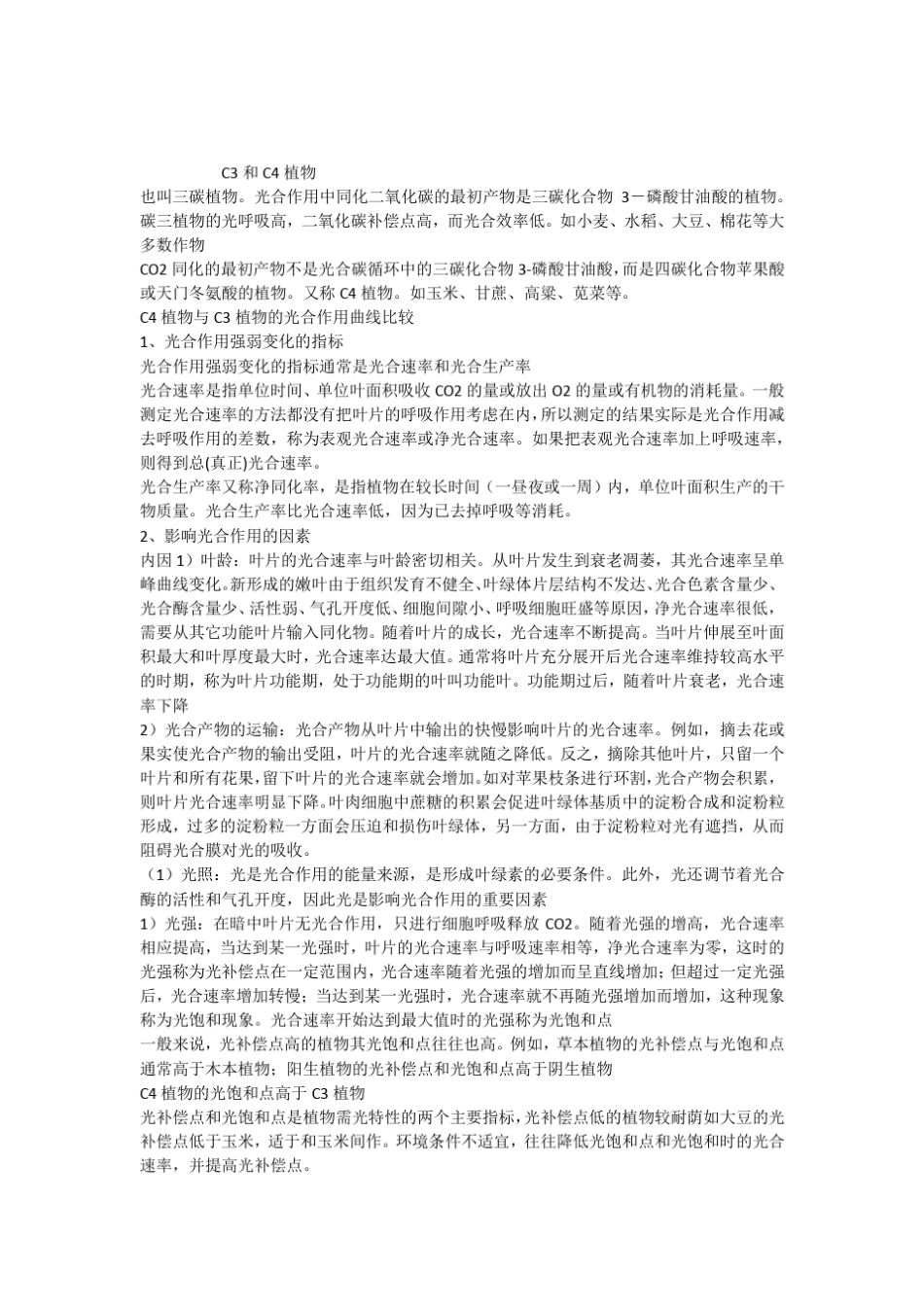 C3 和 C4 植物

也叫三碳植物。光合作用中同化二氧化碳的最初产物是三碳化合物 3－磷酸甘油酸的植物。碳三植物的光呼吸高，二氧化碳补偿点高，而光合效率低。如小麦、水稻、大豆、棉花等大多数作物

CO2 同化的最初产物不是光合碳循环中的三碳化合物 3-磷酸甘油酸，而是四碳化合物苹果酸或天门冬氨酸的植物。又称 C4 植物。如玉米、甘蔗、高粱、苋菜等。

C4 植物与 C3 植物的光合作用曲线比较

1、光合作用强弱变化的指标

光合作用强弱变化的指标通常是光合速率和光合生产率

光合速率是指单位时间、单位叶面积吸收 CO2 的量或放出 O2 的量或有机物的消耗量。一般测定光合速率的方法都没有把叶片的呼吸作用考虑在内，所以测定的结果实际是光合作用减去呼吸作用的差数，称为表观光合速率或净光合速率。如果把表观光合速率加上呼吸速率，则得到总(真正)光合速率。

光合生产率又称净同化率，是指植物在较长时间（一昼夜或一周）内，单位叶面积生产的干物质量。光合生产率比光合速率低，因为已去掉呼吸等消耗。

2、影响光合作用的因素

内因 1）叶龄：叶片的光合速率与叶龄密切相关。从叶片发生到衰老凋萎，其光合速率呈单峰曲线变化。新形成的嫩叶由于组织发育不健全、叶绿体片层结构不发达、光合色素含量少、光合酶含量少、活性弱、气孔开度低、细胞间隙小、呼吸细胞旺盛等原因，净光合速率很低，需要从其它功能叶片输入同化物。随着叶片的成长，光合速率不断提高。当叶片伸展至叶面积最大和叶厚度最大时，光合速率达最大值。通常将叶片充分展开后光合速率维持较高水平的时期，称为叶片功能期，处于功能期的叶叫功能叶。功能期过后，随着叶片衰老，光合速率下降

2）光合产物的运输：光合产物从叶片中输出的快慢影响叶片的光合速率。例如，摘去花或果实使光合产物的输出受阻，叶片的光合速率就随之降低。反之，摘除其他叶片，只留一个叶片和所有花果，留下叶片的光合速率就会增加。如对苹果枝条进行环割，光合产物会积累，则叶片光合速率明显下降。叶肉细胞中蔗糖的积累会促进叶绿体基质中的淀粉合成和淀粉粒形成，过多的淀粉粒一方面会压迫和损伤叶绿体，另一方面，由于淀粉粒对光有遮挡，从而阻碍光合膜对光的吸收。

（1）光照：光是光合作用的能量来源，是形成叶绿素的必要条件。此外，光还调节着光合酶的活性和气孔开度，因此光是影响光合作用的重要因素

1）光强：在暗中叶片无光合作用，只进行细胞呼吸释放 CO2。随着光强的增高，光合速率相应提高，当达到某一光强时，叶片的光合速率与呼吸速率相等，净光合速率为零，这时的光强称为光补偿点在一定范围内，光合速率随着光强的增加而呈直线增加；但超过一定光强后，光合速率增加转慢；当达到某一光强时，光合速率就不再随光强增加而增加，这种现象称为光饱和现象。光合速率开始达到最大值时的光强称为光饱和点

一般来说，光补偿点高的植物其光饱和点往往也高。例如，草本植物的光补偿点与光饱和点通常高于木本植物；阳生植物的光补偿点和光饱和点高于阴生植物

C4 植物的光饱和点高于 C3 植物

光补偿点和光饱和点是植物需光特性的两个主要指标，光补偿点低的植物较耐荫如大豆的光补偿点低于玉米，适于和玉米间作。环境条件不适宜，往往降低光饱和点和光饱和时的光合速率，并提高光补偿点。